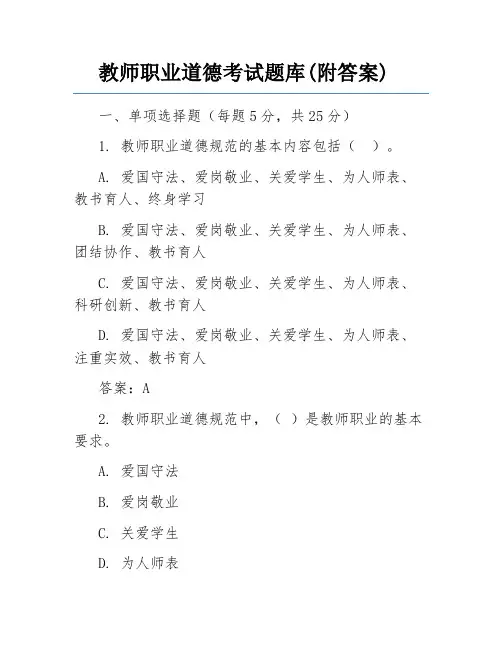 教师职业道德考试题库(附答案)

一、单项选择题（每题5分，共25分）

1. 教师职业道德规范的基本内容包括（ ）。

A. 爱国守法、爱岗敬业、关爱学生、为人师表、教书育人、终身学习

B. 爱国守法、爱岗敬业、关爱学生、为人师表、团结协作、教书育人

C. 爱国守法、爱岗敬业、关爱学生、为人师表、科研创新、教书育人

D. 爱国守法、爱岗敬业、关爱学生、为人师表、注重实效、教书育人

答案：A

2. 教师职业道德规范中，（ ）是教师职业的基本要求。

A. 爱国守法

B. 爱岗敬业

C. 关爱学生

D. 为人师表